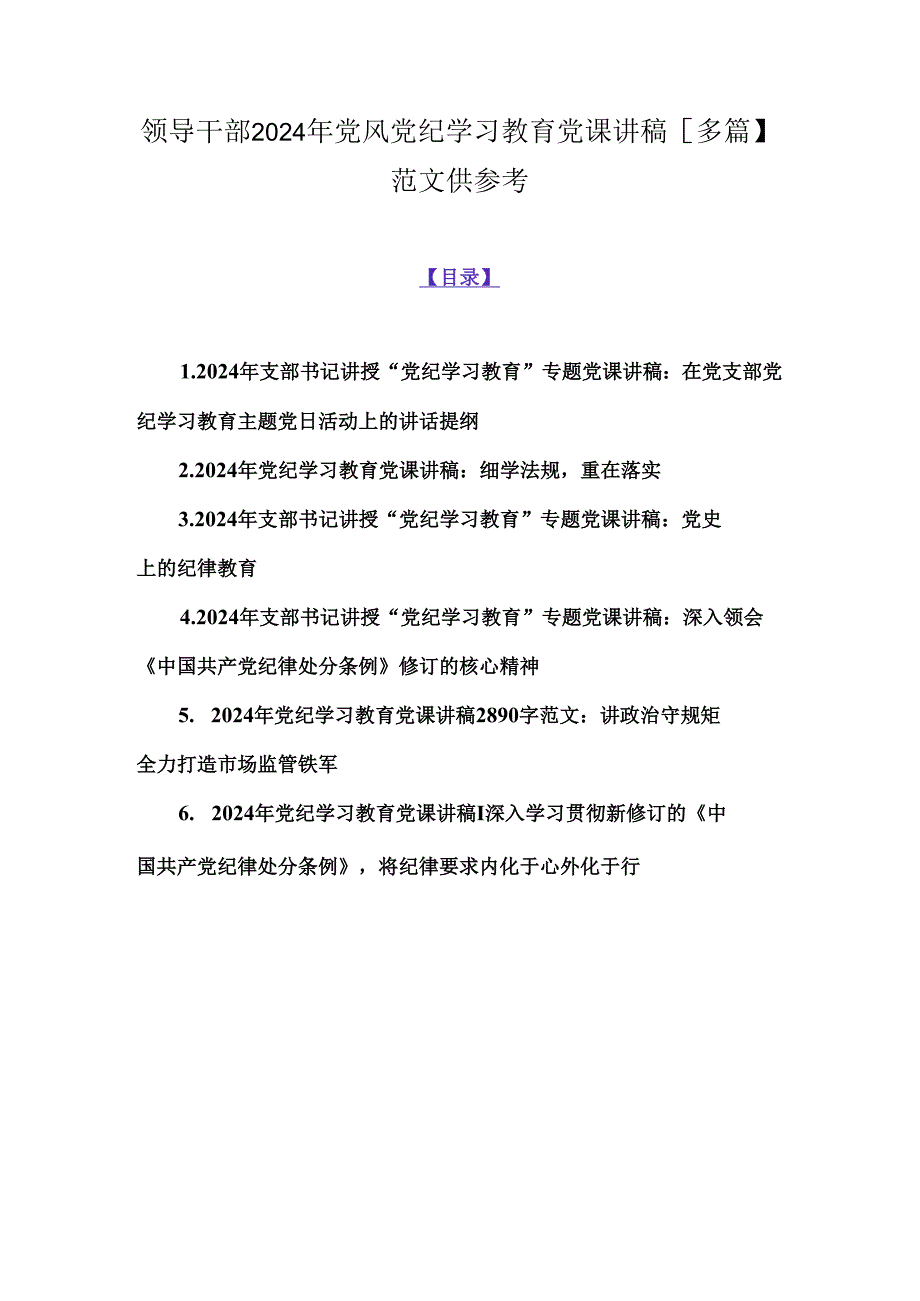 领导干部2024年党风党纪学习教育党课讲稿［多篇】范文供参考

【目录】

1.2024年支部书记讲授“党纪学习教育”专题党课讲稿：在党支部党纪学习教育主题党日活动上的讲话提纲

2.2024年党纪学习教育党课讲稿：细学法规，重在落实

3.2024年支部书记讲授“党纪学习教育”专题党课讲稿：党史上的纪律教育

4.2024年支部书记讲授“党纪学习教育”专题党课讲稿：深入领会《中国共产党纪律处分条例》修订的核心精神

5. 2024年党纪学习教育党课讲稿2890字范文：讲政治守规矩全力打造市场监管铁军

6. 2024年党纪学习教育党课讲稿I深入学习贯彻新修订的《中国共产党纪律处分条例》，将纪律要求内化于心外化于行